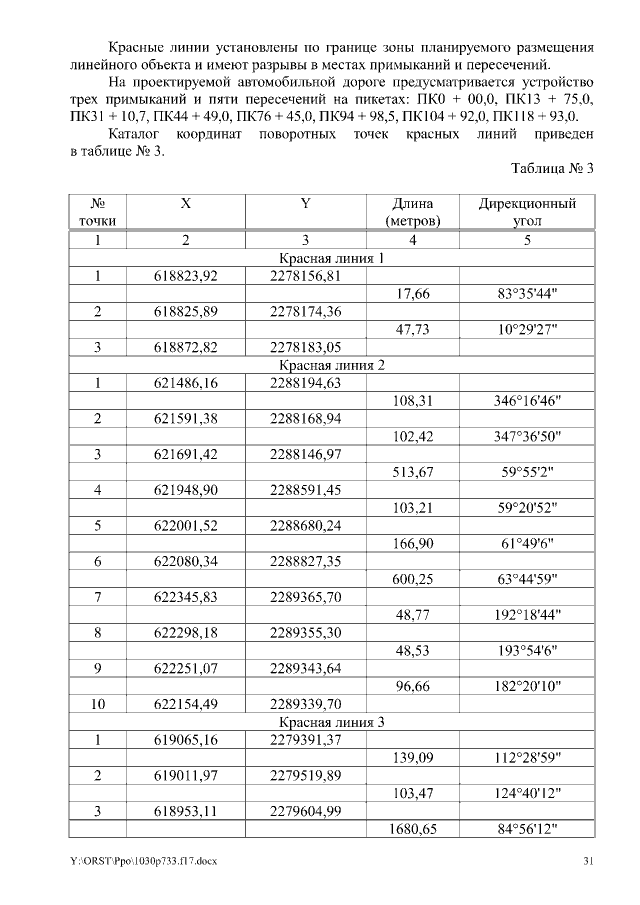 Красные линии установлены по границе зоны планируемого размещения линейного объекта и имеют разрывы в местах примыканий и пересечений.

На проектируемой автомобильной дороге предусматривается устройство трех примыканий и пяти пересечений на пикетах: ПК0 + 00,0, ПК13 + 75,0, ПК31 + 10,7, ПК44 + 49,0, ПК76 + 45,0, ПК94 + 98,5, ПК104 + 92,0, ПК118 + 93,0.

Каталог координат поворотных точек красных линий приведен в таблице № 3.

Таблица № 3

| № точки | X | Y | Длина (метров) | Дирекционный угол |
|---|---|---|---|---|
| 1 | 2 | 3 | 4 | 5 |
| Красная линия 1 | | | | |
| 1 | 618823,92 | 2278156,81 | | |
| | | | 17,66 | 83°35'44" |
| 2 | 618825,89 | 2278174,36 | | |
| | | | 47,73 | 10°29'27" |
| 3 | 618872,82 | 2278183,05 | | |
| Красная линия 2 | | | | |
| 1 | 621486,16 | 2288194,63 | | |
| | | | 108,31 | 346°16'46" |
| 2 | 621591,38 | 2288168,94 | | |
| | | | 102,42 | 347°36'50" |
| 3 | 621691,42 | 2288146,97 | | |
| | | | 513,67 | 59°55'2" |
| 4 | 621948,90 | 2288591,45 | | |
| | | | 103,21 | 59°20'52" |
| 5 | 622001,52 | 2288680,24 | | |
| | | | 166,90 | 61°49'6" |
| 6 | 622080,34 | 2288827,35 | | |
| | | | 600,25 | 63°44'59" |
| 7 | 622345,83 | 2289365,70 | | |
| | | | 48,77 | 192°18'44" |
| 8 | 622298,18 | 2289355,30 | | |
| | | | 48,53 | 193°54'6" |
| 9 | 622251,07 | 2289343,64 | | |
| | | | 96,66 | 182°20'10" |
| 10 | 622154,49 | 2289339,70 | | |
| Красная линия 3 | | | | |
| 1 | 619065,16 | 2279391,37 | | |
| | | | 139,09 | 112°28'59" |
| 2 | 619011,97 | 2279519,89 | | |
| | | | 103,47 | 124°40'12" |
| 3 | 618953,11 | 2279604,99 | | |
| | | | 1680,65 | 84°56'12" |

Y:\ORST\Ppo\1030p733.f17.docx 31